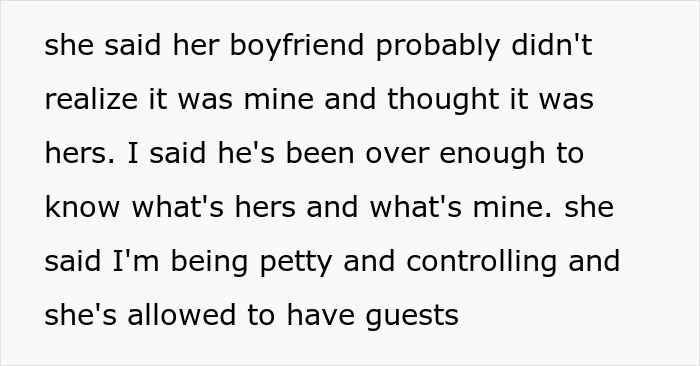 she said her boyfriend probably didn't realize it was mine and thought it was hers. I said he's been over enough to know what's hers and what's mine. she said I'm being petty and controlling and she's allowed to have guests